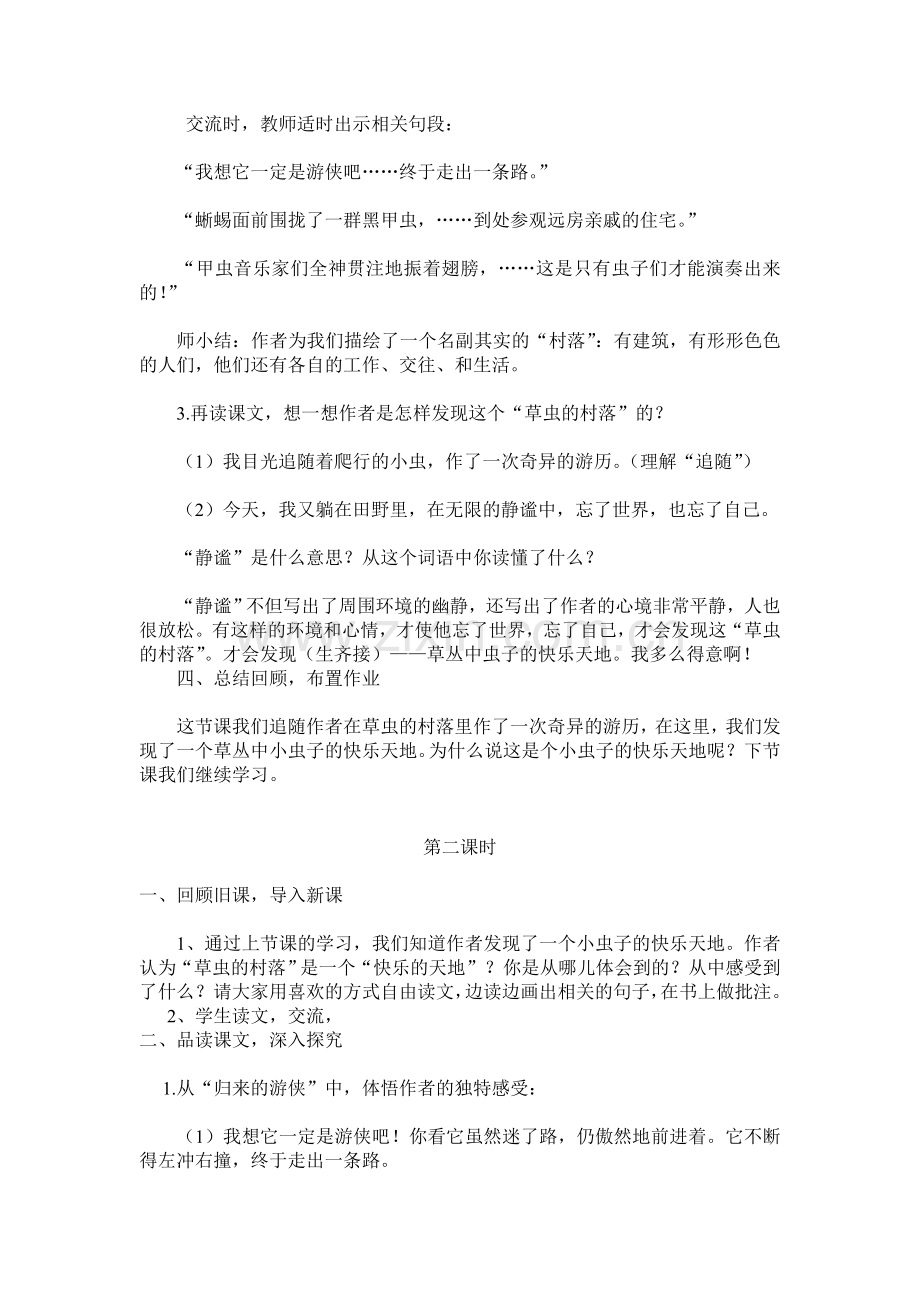 交流时，教师适时出示相关句段：

“我想它一定是游侠吧……终于走出一条路。”

“蜥蜴面前围拢了一群黑甲虫，……到处参观远房亲戚的住宅。”

“甲虫音乐家们全神贯注地振着翅膀，……这是只有虫子们才能演奏出来的！”

师小结：作者为我们描绘了一个名副其实的“村落”：有建筑，有形形色色的人们，他们还有各自的工作、交往、和生活。

3.再读课文，想一想作者是怎样发现这个“草虫的村落”的？

（1）我目光追随着爬行的小虫，作了一次奇异的游历。（理解“追随”）

（2）今天，我又躺在田野里，在无限的静谧中，忘了世界，也忘了自己。

“静谧”是什么意思？从这个词语中你读懂了什么？

“静谧”不但写出了周围环境的幽静，还写出了作者的心境非常平静，人也很放松。有这样的环境和心情，才使他忘了世界，忘了自己，才会发现这“草虫的村落”。才会发现（生齐接）——草丛中虫子的快乐天地。我多么得意啊！

四、总结回顾，布置作业

这节课我们追随作者在草虫的村落里作了一次奇异的游历，在这里，我们发现了一个草丛中小虫子的快乐天地。为什么说这是个小虫子的快乐天地呢？下节课我们继续学习。

第二课时

一、回顾旧课，导入新课

1、通过上节课的学习，我们知道作者发现了一个小虫子的快乐天地。作者认为“草虫的村落”是一个“快乐的天地”？你是从哪儿体会到的？从中感受到了什么？请大家用喜欢的方式自由读文，边读边画出相关的句子，在书上做批注。

2、学生读文，交流，

二、品读课文，深入探究

1.从“归来的游侠”中，体悟作者的独特感受：

（1）我想它一定是游侠吧！你看它虽然迷了路，仍傲然地前进着。它不断得左冲右撞，终于走出一条路。